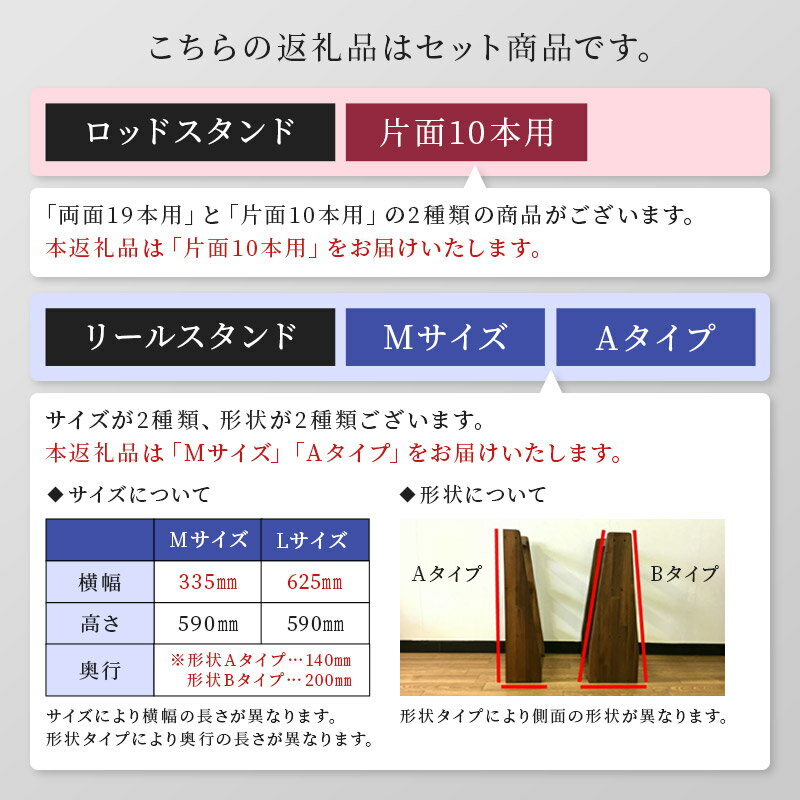 こちらの返礼品はセット商品です。

ロッドスタンド　片面10本用

「両面19本用」と「片面10本用」の2種類の商品がございます。
本返礼品は「片面10本用」をお届けいたします。

リールスタンド　Mサイズ　Aタイプ

サイズが2種類、形状が2種類ございます。
本返礼品は「Mサイズ」「Aタイプ」をお届けいたします。

◆サイズについて

| | Mサイズ | Lサイズ |
|---|---|---|
| 横幅 | 335㎜ | 625㎜ |
| 高さ | 590㎜ | 590㎜ |
| 奥行 | ※形状Aタイプ…140㎜ 形状Bタイプ…200㎜ | |

サイズにより横幅の長さが異なります。
形状タイプにより奥行の長さが異なります。

◆形状について

Aタイプ

Bタイプ

形状タイプにより側面の形状が異なります。